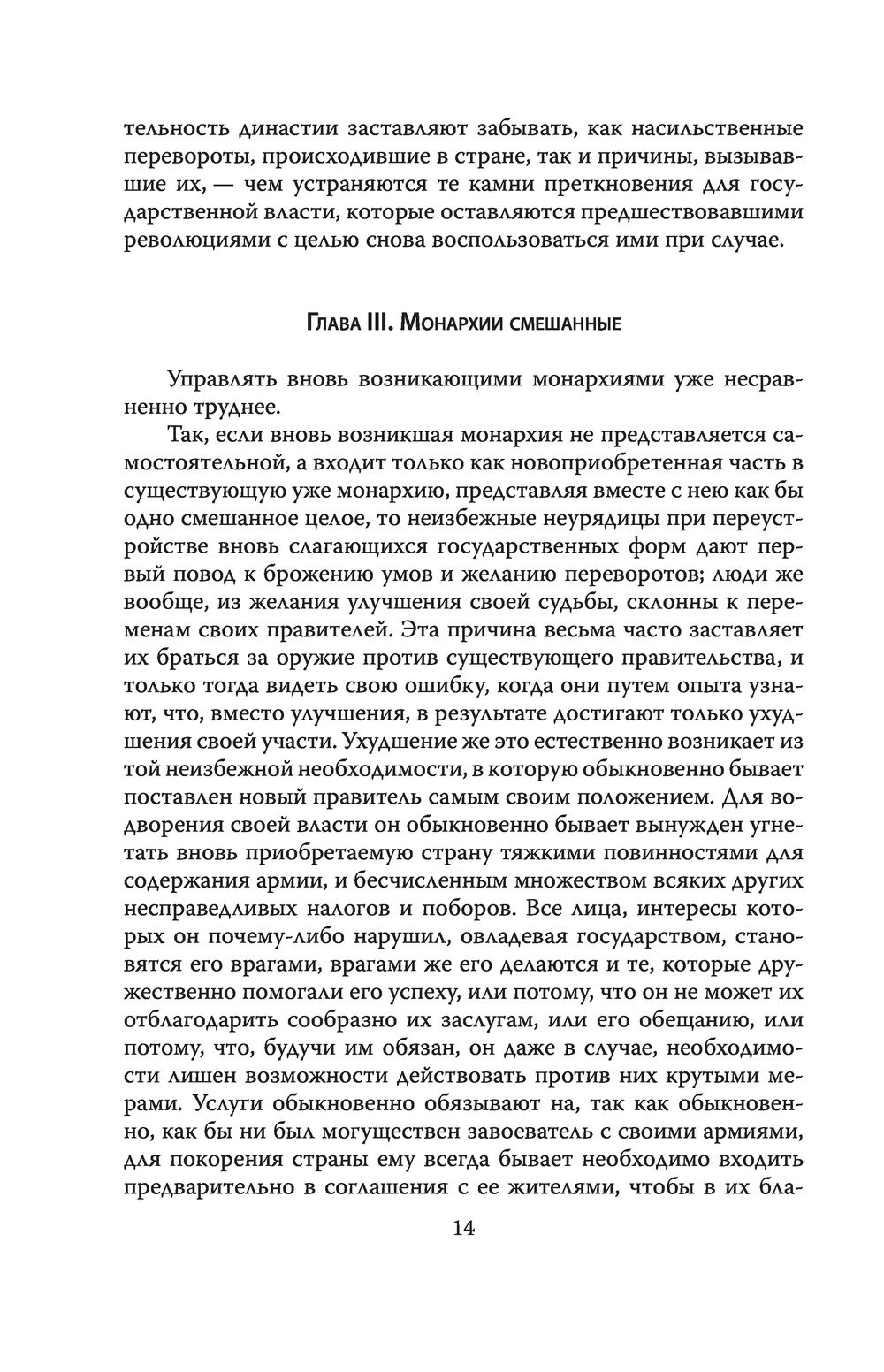 тельность династии заставляют забывать, как насильственные перевороты, происходившие в стране, так и причины, вызывавшие их, — чем устраняются те камни преткновения для государственной власти, которые оставляются предшествовавшими революциями с целью снова воспользоваться ими при случае.

Глава III. Монархии смешанные

Управлять вновь возникающими монархиями уже несравненно труднее.

Так, если вновь возникшая монархия не представляется самостоятельной, а входит только как новоприобретенная часть в существующую уже монархию, представляя вместе с нею как бы одно смешанное целое, то неизбежные неурядицы при переустройстве вновь слагающихся государственных форм дают первый повод к брожению умов и желанию переворотов; люди же вообще, из желания улучшения своей судьбы, склонны к переменам своих правителей. Эта причина весьма часто заставляет их браться за оружие против существующего правительства, и только тогда видеть свою ошибку, когда они путем опыта узнают, что, вместо улучшения, в результате достигают только ухудшения своей участи. Ухудшение же это естественно возникает из той неизбежной необходимости, в которую обыкновенно бывает поставлен новый правитель самым своим положением. Для водворения своей власти он обыкновенно бывает вынужден угнетать вновь приобретаемую страну тяжкими повинностями для содержания армии, и бесчисленным множеством всяких других несправедливых налогов и поборов. Все лица, интересы которых он почему-либо нарушил, овладевая государством, становятся его врагами, врагами же его делаются и те, которые дружественно помогали его успеху, или потому, что он не может их отблагодарить сообразно их заслугам, или его обещанию, или потому, что, будучи им обязан, он даже в случае, необходимости лишен возможности действовать против них крутыми мерами. Услуги обыкновенно обязывают на, так как обыкновенно, как бы ни был могуществен завоеватель с своими армиями, для покорения страны ему всегда бывает необходимо входить предварительно в соглашения с ее жителями, чтобы в их бла-

14